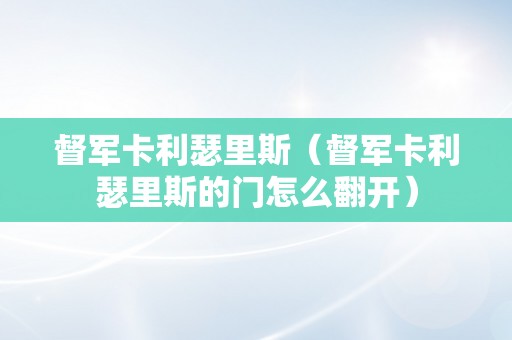 督军卡利瑟里斯（督军卡利瑟里斯的门怎么翻开）